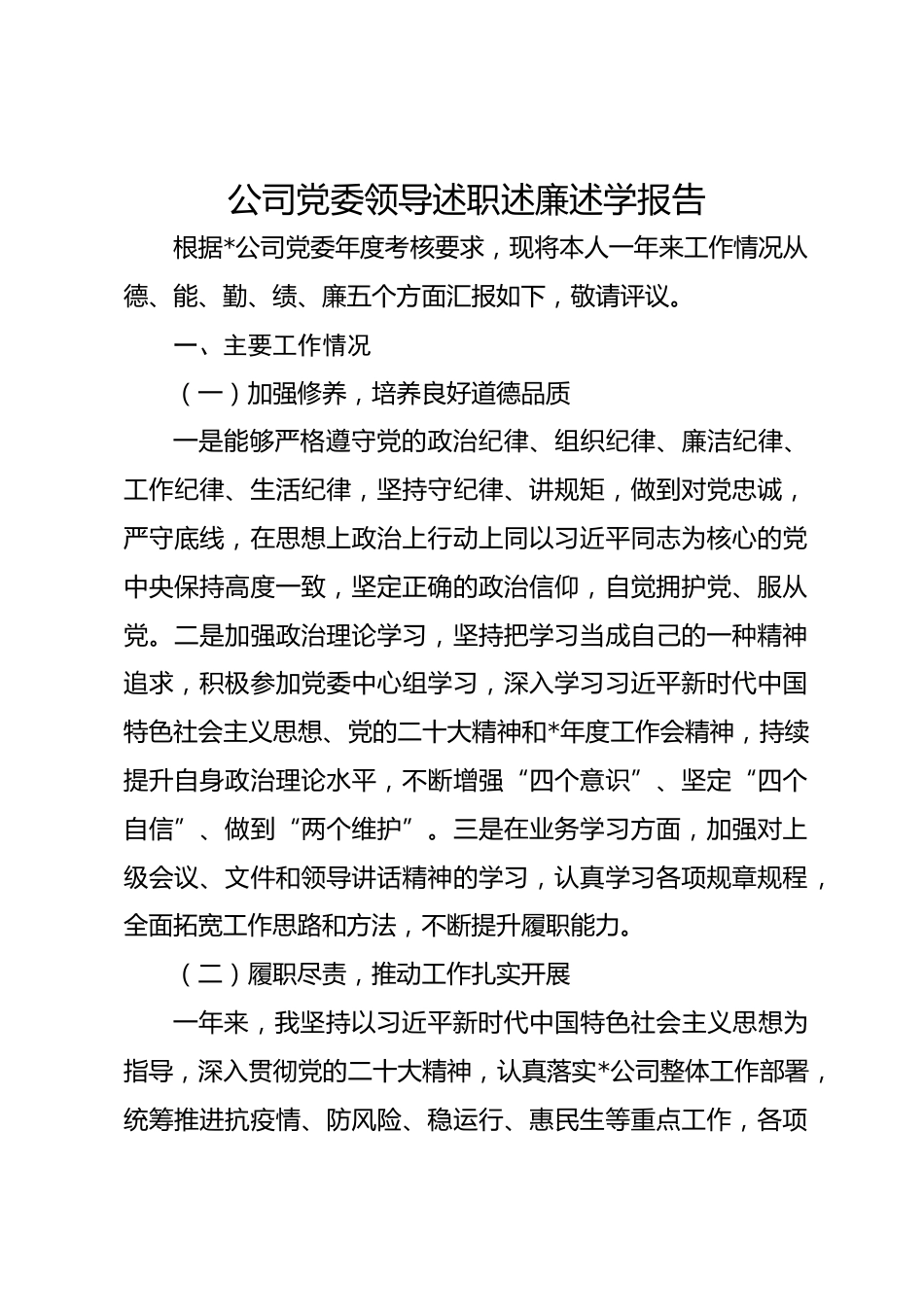 公司党委领导述职述廉述学报告

根据*公司党委年度考核要求，现将本人一年来工作情况从德、能、勤、绩、廉五个方面汇报如下，敬请评议。

一、主要工作情况

（一）加强修养，培养良好道德品质

一是能够严格遵守党的政治纪律、组织纪律、廉洁纪律、工作纪律、生活纪律，坚持守纪律、讲规矩，做到对党忠诚，严守底线，在思想上政治上行动上同以习近平同志为核心的党中央保持高度一致，坚定正确的政治信仰，自觉拥护党、服从党。二是加强政治理论学习，坚持把学习当成自己的一种精神追求，积极参加党委中心组学习，深入学习习近平新时代中国特色社会主义思想、党的二十大精神和*年度工作会精神，持续提升自身政治理论水平，不断增强“四个意识”、坚定“四个自信”、做到“两个维护”。三是在业务学习方面，加强对上级会议、文件和领导讲话精神的学习，认真学习各项规章规程，全面拓宽工作思路和方法，不断提升履职能力。

（二）履职尽责，推动工作扎实开展

一年来，我坚持以习近平新时代中国特色社会主义思想为指导，深入贯彻党的二十大精神，认真落实*公司整体工作部署，统筹推进抗疫情、防风险、稳运行、惠民生等重点工作，各项